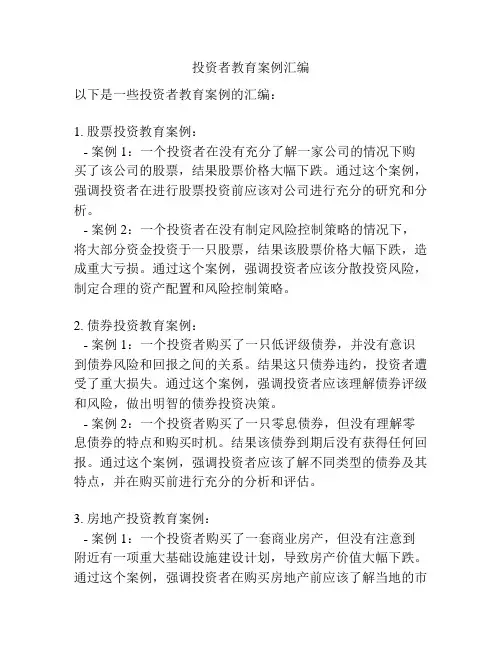 投资者教育案例汇编

以下是一些投资者教育案例的汇编：

1. 股票投资教育案例：

- 案例 1：一个投资者在没有充分了解一家公司的情况下购买了该公司的股票，结果股票价格大幅下跌。通过这个案例，强调投资者在进行股票投资前应该对公司进行充分的研究和分析。

- 案例 2：一个投资者在没有制定风险控制策略的情况下，将大部分资金投资于一只股票，结果该股票价格大幅下跌，造成重大亏损。通过这个案例，强调投资者应该分散投资风险，制定合理的资产配置和风险控制策略。

2. 债券投资教育案例：

- 案例 1：一个投资者购买了一只低评级债券，并没有意识到债券风险和回报之间的关系。结果这只债券违约，投资者遭受了重大损失。通过这个案例，强调投资者应该理解债券评级和风险，做出明智的债券投资决策。

- 案例 2：一个投资者购买了一只零息债券，但没有理解零息债券的特点和购买时机。结果该债券到期后没有获得任何回报。通过这个案例，强调投资者应该了解不同类型的债券及其特点，并在购买前进行充分的分析和评估。

3. 房地产投资教育案例：

- 案例 1：一个投资者购买了一套商业房产，但没有注意到附近有一项重大基础设施建设计划，导致房产价值大幅下跌。通过这个案例，强调投资者在购买房地产前应该了解当地的市